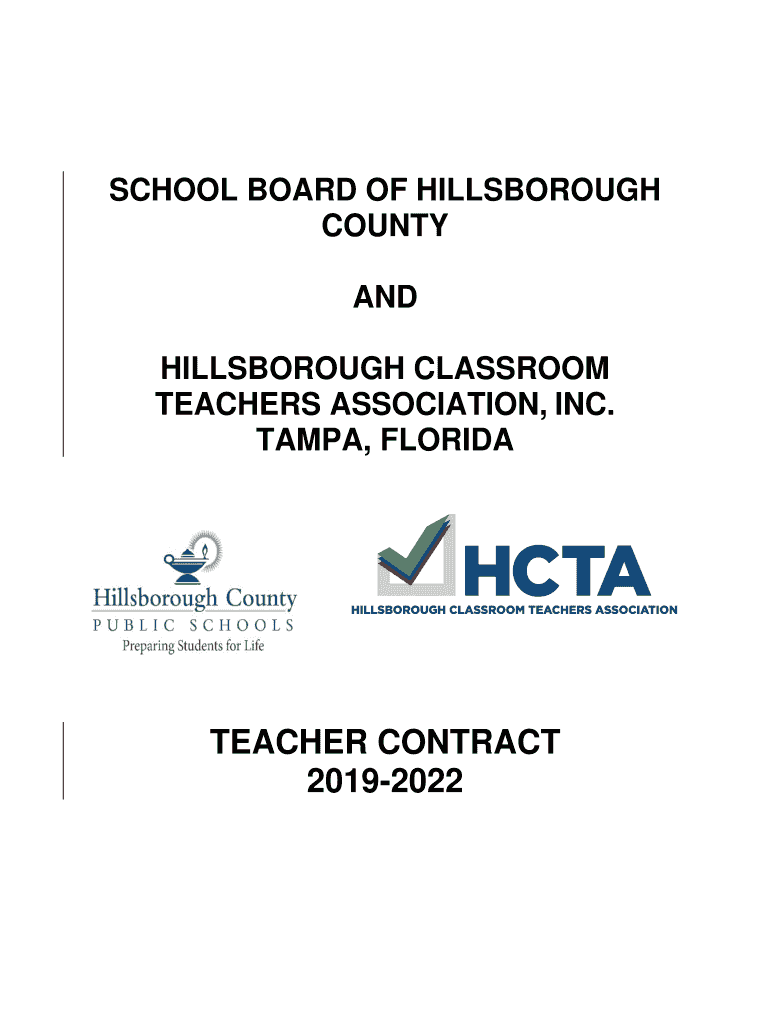 SCHOOL BOARD OF HILLSBOROUGH COUNTY

AND

HILLSBOROUGH CLASSROOM TEACHERS ASSOCIATION, INC. TAMPA, FLORIDA

Hillsborough County
PUBLIC SCHOOLS
Preparing Students for Life

HCTA
HILLSBOROUGH CLASSROOM TEACHERS ASSOCIATION

TEACHER CONTRACT
2019-2022